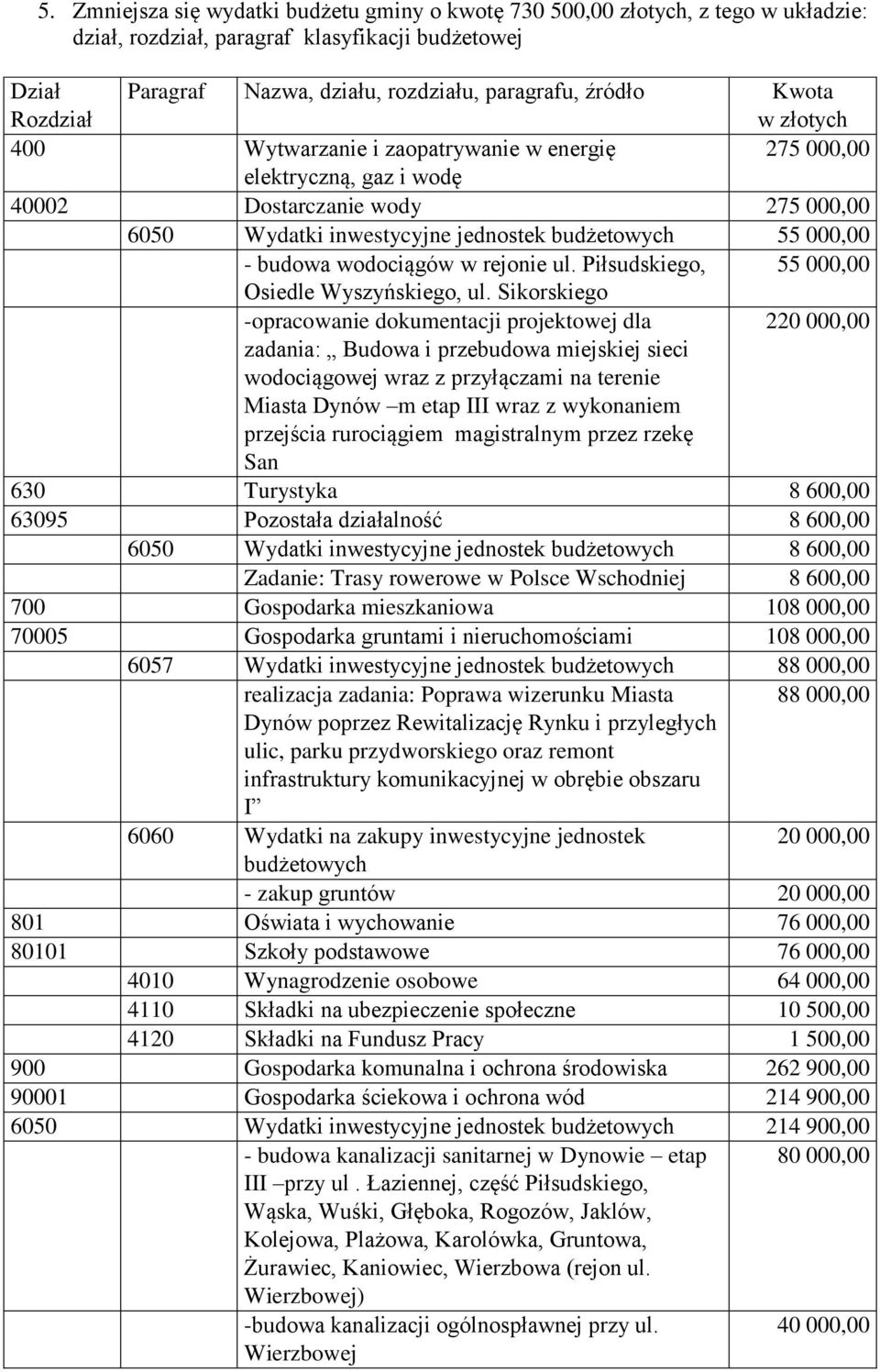 5. Zmniejsza się wydatki budżetu gminy o kwotę 730 500,00 złotych, z tego w układzie: dział, rozdział, paragraf klasyfikacji budżetowej

| Dział Rozdział | Paragraf | Nazwa, działu, rozdziału, paragrafu, źródło | Kwota w złotych |
|---|---|---|---|
| 400 | | Wytwarzanie i zaopatrywanie w energię elektryczną, gaz i wodę | 275 000,00 |
| 40002 | | Dostarczanie wody | 275 000,00 |
| | 6050 | Wydatki inwestycyjne jednostek budżetowych | 55 000,00 |
| | | - budowa wodociągów w rejonie ul. Piłsudskiego, Osiedle Wyszyńskiego, ul. Sikorskiego | 55 000,00 |
| | | -opracowanie dokumentacji projektowej dla zadania: „ Budowa i przebudowa miejskiej sieci wodociągowej wraz z przyłączami na terenie Miasta Dynów –m etap III wraz z wykonaniem przejścia rurociągiem magistralnym przez rzekę San | 220 000,00 |
| 630 | | Turystyka | 8 600,00 |
| 63095 | | Pozostała działalność | 8 600,00 |
| | 6050 | Wydatki inwestycyjne jednostek budżetowych | 8 600,00 |
| | | Zadanie: Trasy rowerowe w Polsce Wschodniej | 8 600,00 |
| 700 | | Gospodarka mieszkaniowa | 108 000,00 |
| 70005 | | Gospodarka gruntami i nieruchomościami | 108 000,00 |
| | 6057 | Wydatki inwestycyjne jednostek budżetowych | 88 000,00 |
| | | realizacja zadania: Poprawa wizerunku Miasta Dynów poprzez Rewitalizację Rynku i przyległych ulic, parku przydworskiego oraz remont infrastruktury komunikacyjnej w obrębie obszaru I” | 88 000,00 |
| | 6060 | Wydatki na zakupy inwestycyjne jednostek budżetowych | 20 000,00 |
| | | - zakup gruntów | 20 000,00 |
| 801 | | Oświata i wychowanie | 76 000,00 |
| 80101 | | Szkoły podstawowe | 76 000,00 |
| | 4010 | Wynagrodzenie osobowe | 64 000,00 |
| | 4110 | Składki na ubezpieczenie społeczne | 10 500,00 |
| | 4120 | Składki na Fundusz Pracy | 1 500,00 |
| 900 | | Gospodarka komunalna i ochrona środowiska | 262 900,00 |
| 90001 | | Gospodarka ściekowa i ochrona wód | 214 900,00 |
| 6050 | | Wydatki inwestycyjne jednostek budżetowych | 214 900,00 |
| | | - budowa kanalizacji sanitarnej w Dynowie – etap III –przy ul . Łaziennej, część Piłsudskiego, Wąska, Wuśki, Głęboka, Rogozów, Jaklów, Kolejowa, Plażowa, Karolówka, Gruntowa, Żurawiec, Kaniowiec, Wierzbowa (rejon ul. Wierzbowej) | 80 000,00 |
| | | -budowa kanalizacji ogólnospławnej przy ul. Wierzbowej | 40 000,00 |